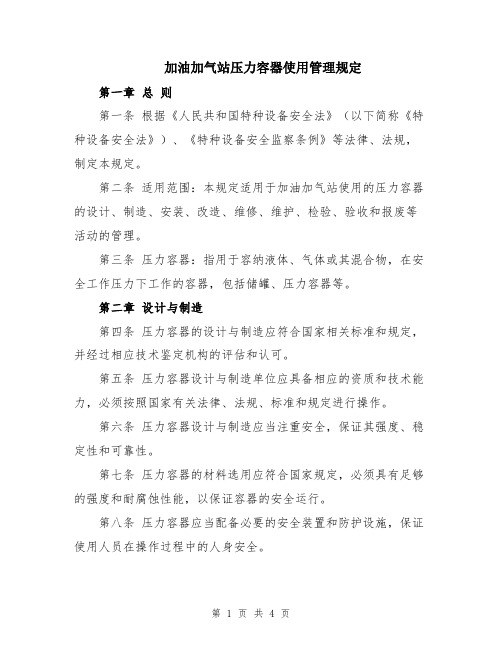 加油加气站压力容器使用管理规定

第一章 总 则

第一条 根据《人民共和国特种设备安全法》（以下简称《特种设备安全法》）、《特种设备安全监察条例》等法律、法规，制定本规定。

第二条 适用范围：本规定适用于加油加气站使用的压力容器的设计、制造、安装、改造、维修、维护、检验、验收和报废等活动的管理。

第三条 压力容器：指用于容纳液体、气体或其混合物，在安全工作压力下工作的容器，包括储罐、压力容器等。

第二章 设计与制造

第四条 压力容器的设计与制造应符合国家相关标准和规定，并经过相应技术鉴定机构的评估和认可。

第五条 压力容器设计与制造单位应具备相应的资质和技术能力，必须按照国家有关法律、法规、标准和规定进行操作。

第六条 压力容器设计与制造应当注重安全，保证其强度、稳定性和可靠性。

第七条 压力容器的材料选用应符合国家规定，必须具有足够的强度和耐腐蚀性能，以保证容器的安全运行。

第八条 压力容器应当配备必要的安全装置和防护设施，保证使用人员在操作过程中的人身安全。

第 1 页 共 4 页